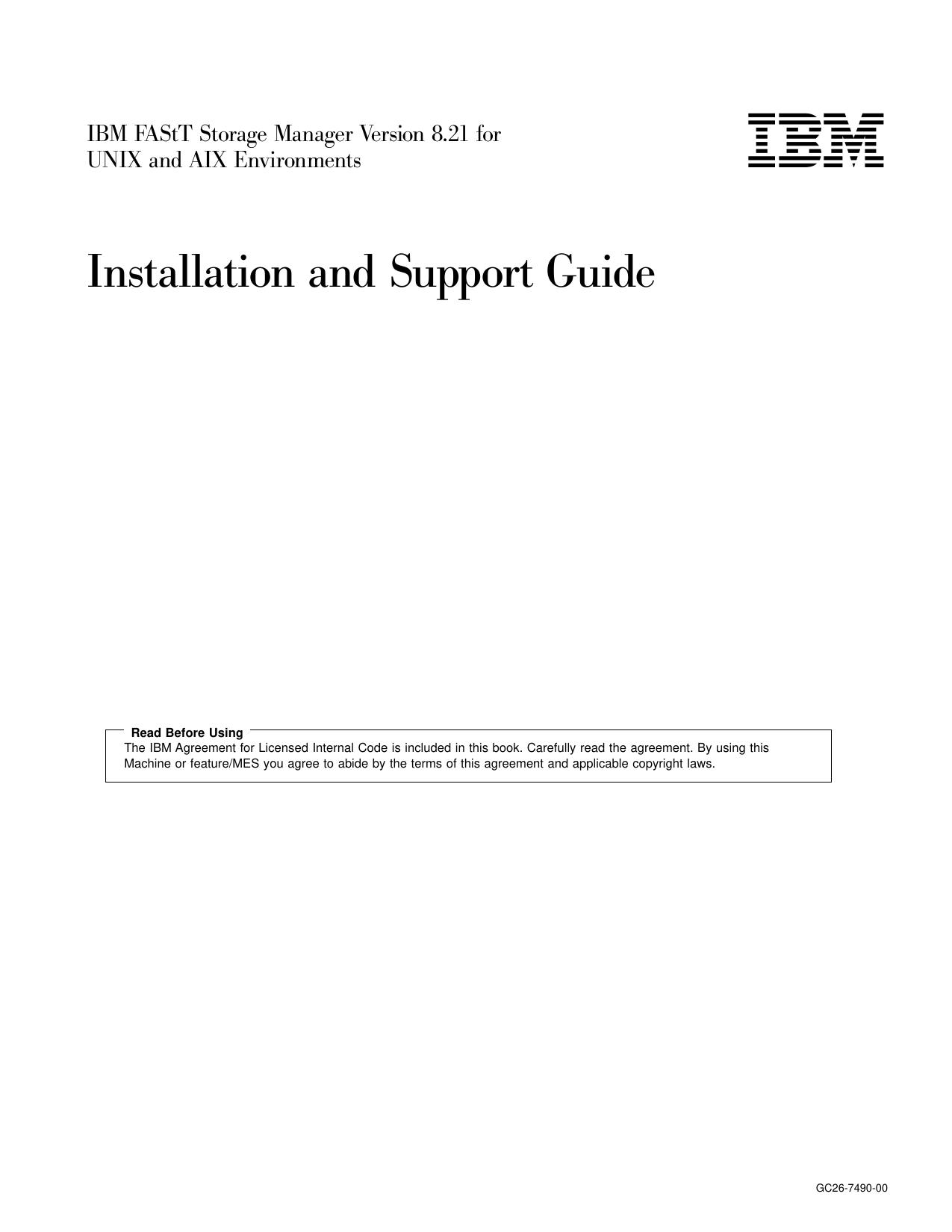 IBM FAStT Storage Manager Version 8.21 for UNIX and AIX Environments

IBM

Installation and Support Guide

Read Before Using
The IBM Agreement for Licensed Internal Code is included in this book. Carefully read the agreement. By using this Machine or feature/MES you agree to abide by the terms of this agreement and applicable copyright laws.

GC26-7490-00